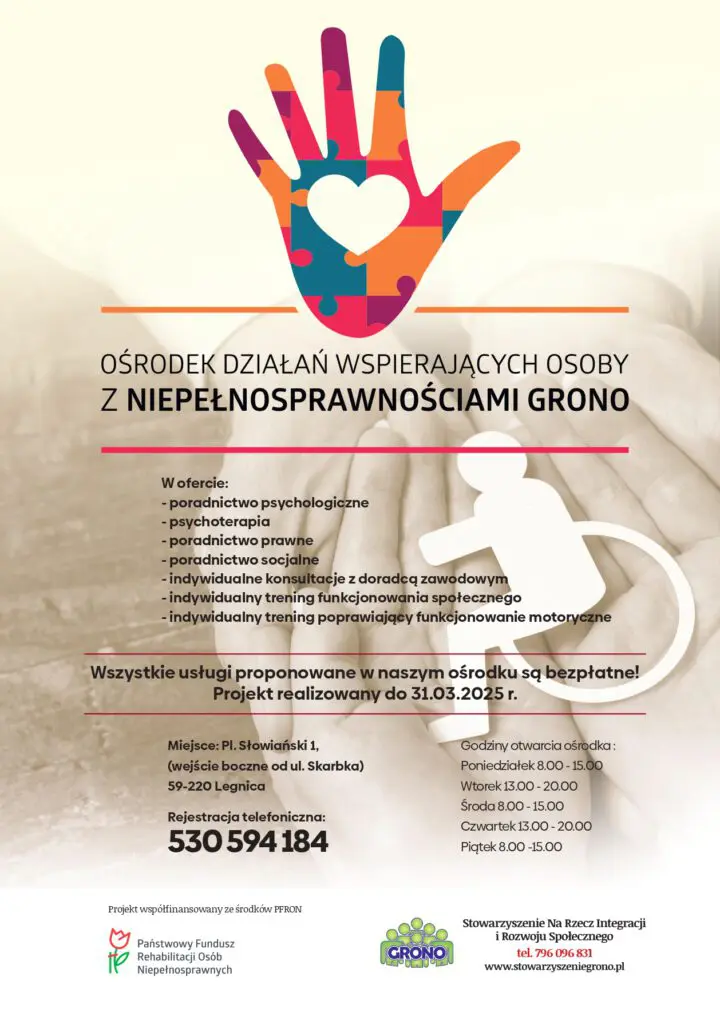 OŚRODEK DZIAŁAŃ WSPIERAJĄCYCH OSOBY
Z NIEPEŁNOSPRAWNOŚCIAMI GRONO

W ofercie:
- poradnictwo psychologiczne
- psychoterapia
- poradnictwo prawne
- poradnictwo socjalne
- indywidualne konsultacje z doradcą zawodowym
- indywidualny trening funkcjonowania społecznego
- indywidualny trening poprawiający funkcjonowanie motoryczne

Wszystkie usługi proponowane w naszym ośrodku są bezpłatne!
Projekt realizowany do 31.03.2025 r.

Miejsce: Pl. Słowiański 1,
(wejście boczne od ul. Skarbka)
59-220 Legnica

Rejestracja telefoniczna:
530 594 184

Godziny otwarcia ośrodka :
Poniedziałek 8.00 - 15.00
Wtorek 13.00 - 20.00
Środa 8.00 - 15.00
Czwartek 13.00 - 20.00
Piątek 8.00 -15.00

Projekt współfinansowany ze środków PFRON

Państwowy Fundusz
Rehabilitacji Osób
Niepełnosprawnych

GRONO

Stowarzyszenie Na Rzecz Integracji
i Rozwoju Społecznego
tel. 796 096 831
www.stowarzyszeniegrono.pl